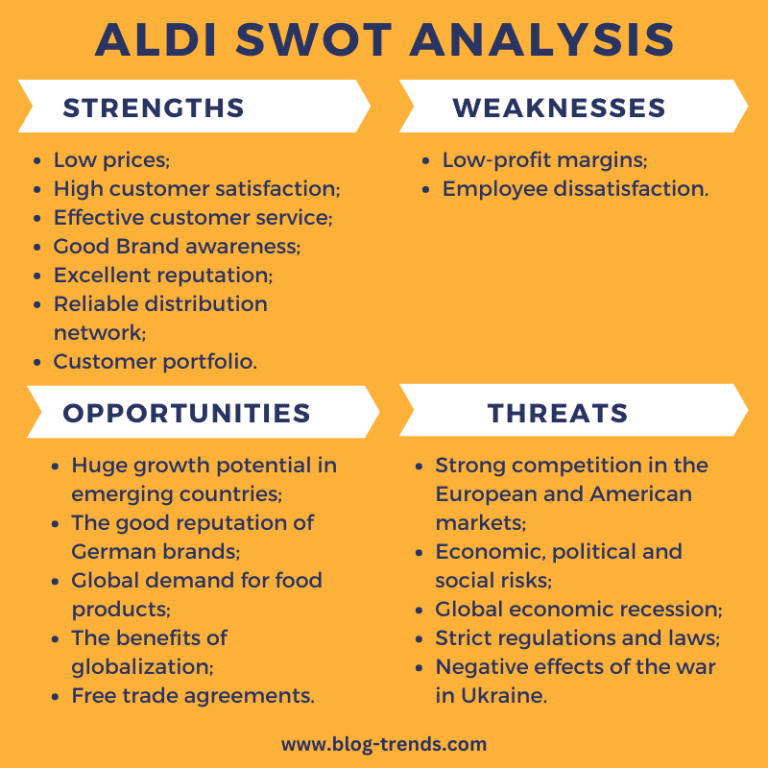 ALDI SWOT ANALYSIS

STRENGTHS

- Low prices;
- High customer satisfaction;
- Effective customer service;
- Good Brand awareness;
- Excellent reputation;
- Reliable distribution network;
- Customer portfolio.

WEAKNESSES

- Low-profit margins;
- Employee dissatisfaction.

OPPORTUNITIES

- Huge growth potential in emerging countries;
- The good reputation of German brands;
- Global demand for food products;
- The benefits of globalization;
- Free trade agreements.

THREATS

- Strong competition in the European and American markets;
- Economic, political and social risks;
- Global economic recession;
- Strict regulations and laws;
- Negative effects of the war in Ukraine.

www.blog-trends.com